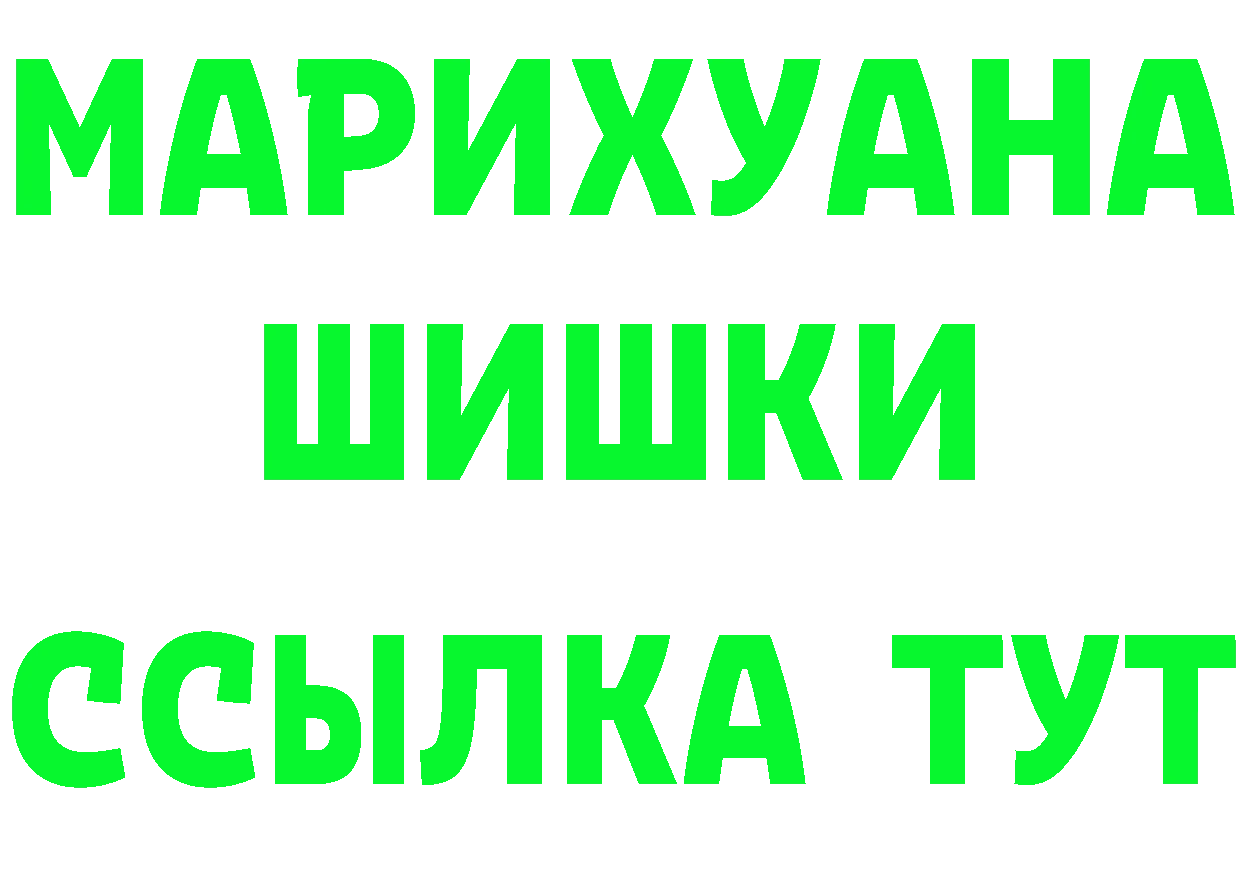 МАРИХУАНА
ШИШКИ
ССЫЛКА ТУТ